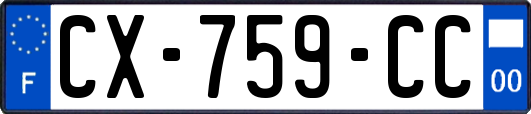 F
CX-759-CC
00